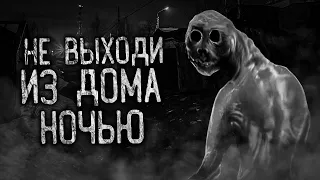 НЕ ВЫХОДИ ИЗ ДОМА НОЧЬЮ